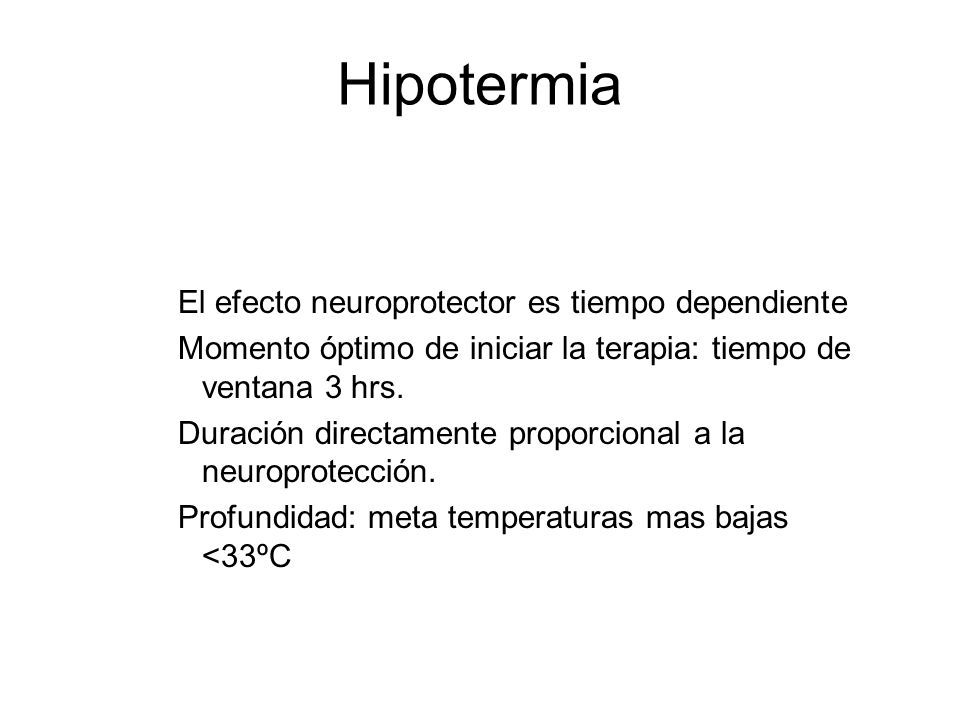 Hipotermia

El efecto neuroprotector es tiempo dependiente

Momento óptimo de iniciar la terapia: tiempo de ventana 3 hrs.

Duración directamente proporcional a la neuroprotección.

Profundidad: meta temperaturas mas bajas <33ºC